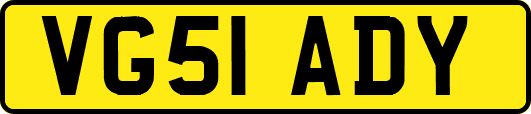 VG51 ADY